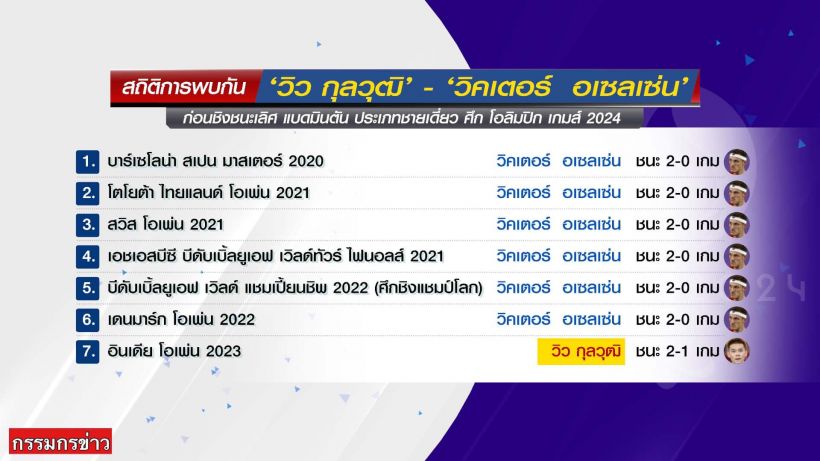 สถิติการพบกัน ‘วิว กุลวุฒิ’ - ‘วิคเตอร์ อเซลเซ่น’

ก่อนชิงชนะเลิศ แบดมินตัน ประเภทชายเดี่ยว ศึก โอลิมปิก เกมส์ 2024

| | | | |
|---|---|---|---|
| 1. | บาร์เซโลน่า สเปน มาสเตอร์ 2020 | วิคเตอร์ อเซลเซ่น | ชนะ 2-0 เกม |
| 2. | โตโยต้า ไทยแลนด์ โอเพ่น 2021 | วิคเตอร์ อเซลเซ่น | ชนะ 2-0 เกม |
| 3. | สวิส โอเพ่น 2021 | วิคเตอร์ อเซลเซ่น | ชนะ 2-0 เกม |
| 4. | เอชเอสบีซี บีดับเบิ้ลยูเอฟ เวิลด์ทัวร์ ไฟนอลส์ 2021 | วิคเตอร์ อเซลเซ่น | ชนะ 2-0 เกม |
| 5. | บีดับเบิ้ลยูเอฟ เวิลด์ แชมเปี้ยนชิพ 2022 (ศึกชิงแชมป์โลก) | วิคเตอร์ อเซลเซ่น | ชนะ 2-0 เกม |
| 6. | เดนมาร์ก โอเพ่น 2022 | วิคเตอร์ อเซลเซ่น | ชนะ 2-0 เกม |
| 7. | อินเดีย โอเพ่น 2023 | วิว กุลวุฒิ | ชนะ 2-1 เกม |

กรรมกรข่าว